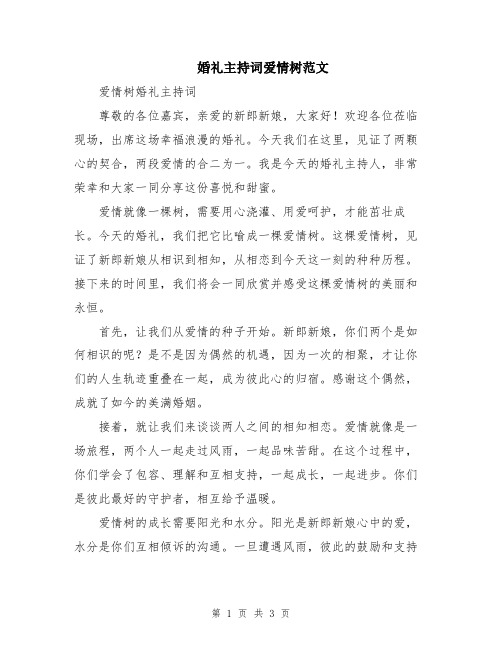 婚礼主持词爱情树范文

爱情树婚礼主持词

尊敬的各位嘉宾，亲爱的新郎新娘，大家好！欢迎各位莅临现场，出席这场幸福浪漫的婚礼。今天我们在这里，见证了两颗心的契合，两段爱情的合二为一。我是今天的婚礼主持人，非常荣幸和大家一同分享这份喜悦和甜蜜。

爱情就像一棵树，需要用心浇灌、用爱呵护，才能茁壮成长。今天的婚礼，我们把它比喻成一棵爱情树。这棵爱情树，见证了新郎新娘从相识到相知，从相恋到今天这一刻的种种历程。接下来的时间里，我们将会一同欣赏并感受这棵爱情树的美丽和永恒。

首先，让我们从爱情的种子开始。新郎新娘，你们两个是如何相识的呢？是不是因为偶然的机遇，因为一次的相聚，才让你们的人生轨迹重叠在一起，成为彼此心的归宿。感谢这个偶然，成就了如今的美满婚姻。

接着，就让我们来谈谈两人之间的相知相恋。爱情就像是一场旅程，两个人一起走过风雨，一起品味苦甜。在这个过程中，你们学会了包容、理解和互相支持，一起成长，一起进步。你们是彼此最好的守护者，相互给予温暖。

爱情树的成长需要阳光和水分。阳光是新郎新娘心中的爱，水分是你们互相倾诉的沟通。一旦遭遇风雨，彼此的鼓励和支持

第 1 页 共 3 页